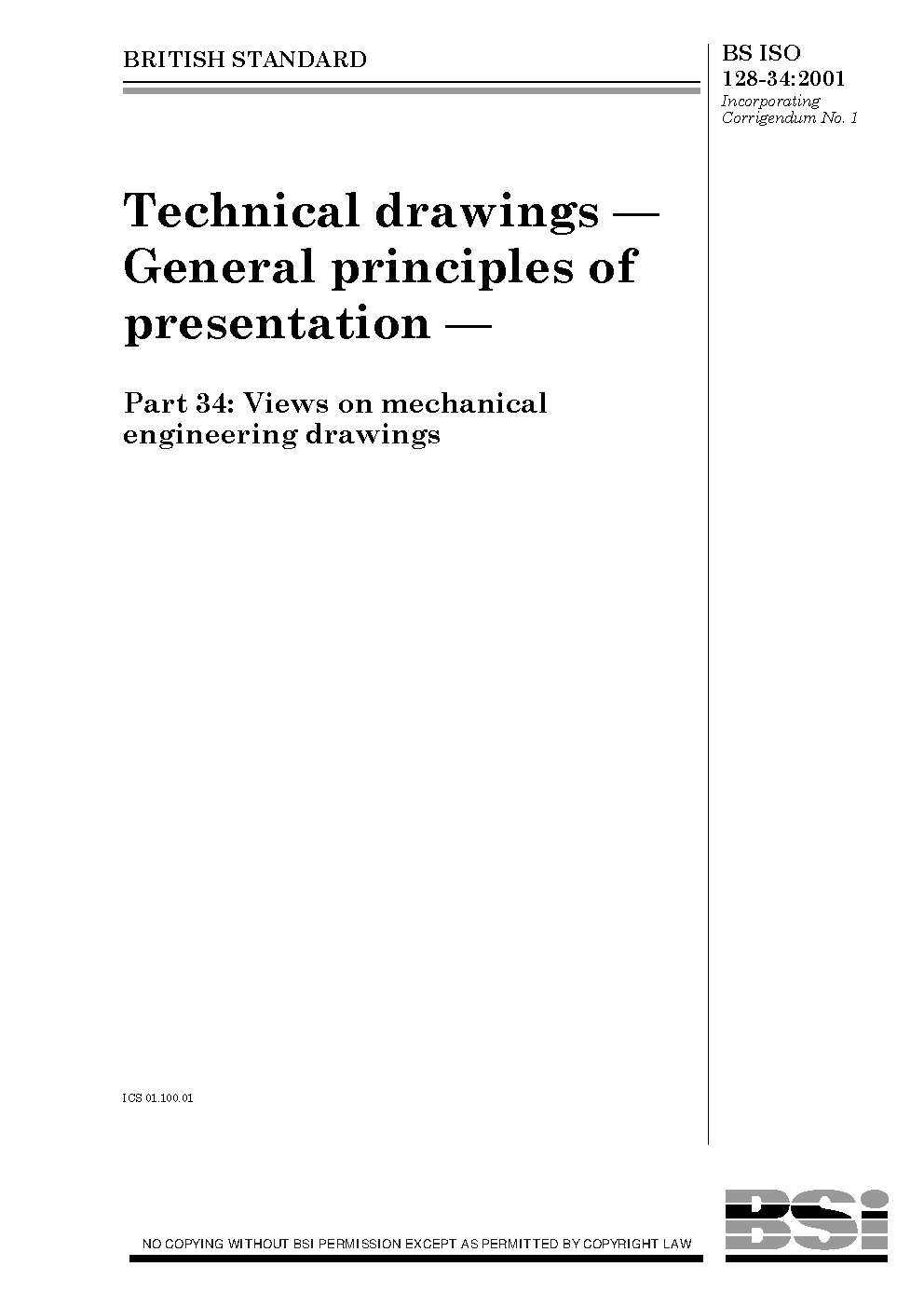 BRITISH STANDARD

BS ISO 128-34:2001
Incorporating
Corrigendum No. 1

Technical drawings — General principles of presentation —

Part 34: Views on mechanical engineering drawings

ICS 01.100.01

NO COPYING WITHOUT BSI PERMISSION EXCEPT AS PERMITTED BY COPYRIGHT LAW

BSi